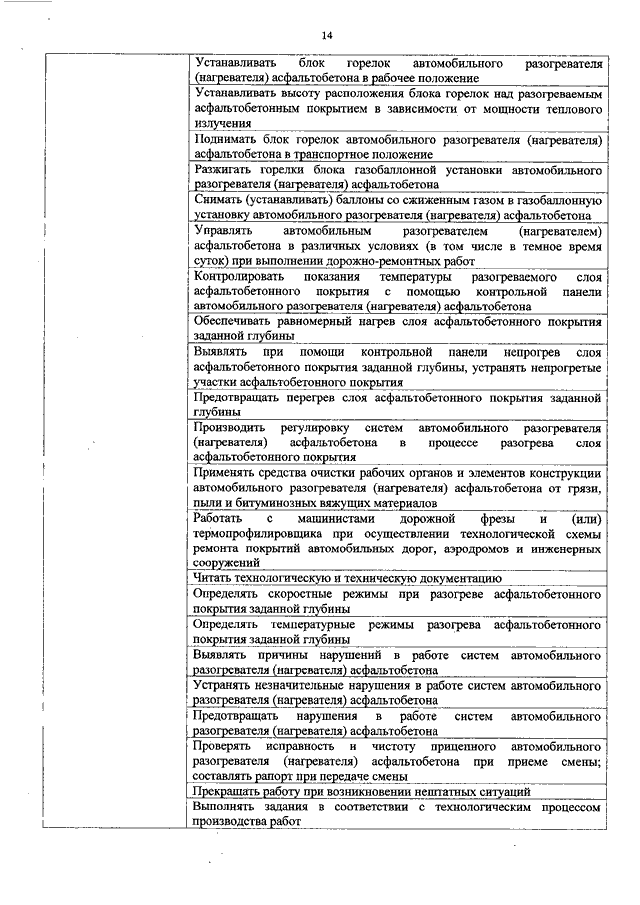 14

| | Устанавливать блок горелок автомобильного разогревателя (нагревателя) асфальтобетона в рабочее положение |
|---|---|
| | Устанавливать высоту расположения блока горелок над разогреваемым асфальтобетонным покрытием в зависимости от мощности теплового излучения |
| | Поднимать блок горелок автомобильного разогревателя (нагревателя) асфальтобетона в транспортное положение |
| | Разжигать горелки блока газобаллонной установки автомобильного разогревателя (нагревателя) асфальтобетона |
| | Снимать (устанавливать) баллоны со сжиженным газом в газобаллонную установку автомобильного разогревателя (нагревателя) асфальтобетона |
| | Управлять автомобильным разогревателем (нагревателем) асфальтобетона в различных условиях (в том числе в темное время суток) при выполнении дорожно-ремонтных работ |
| | Контролировать показания температуры разогреваемого слоя асфальтобетонного покрытия с помощью контрольной панели автомобильного разогревателя (нагревателя) асфальтобетона |
| | Обеспечивать равномерный нагрев слоя асфальтобетонного покрытия заданной глубины |
| | Выявлять при помощи контрольной панели непрогрев слоя асфальтобетонного покрытия заданной глубины, устранять непрогретые участки асфальтобетонного покрытия |
| | Предотвращать перегрев слоя асфальтобетонного покрытия заданной глубины |
| | Производить регулировку систем автомобильного разогревателя (нагревателя) асфальтобетона в процессе разогрева слоя асфальтобетонного покрытия |
| | Применять средства очистки рабочих органов и элементов конструкции автомобильного разогревателя (нагревателя) асфальтобетона от грязи, пыли и битуминозных вяжущих материалов |
| | Работать с машинистами дорожной фрезы и (или) термопрофилировщика при осуществлении технологической схемы ремонта покрытий автомобильных дорог, аэродромов и инженерных сооружений |
| | Читать технологическую и техническую документацию |
| | Определять скоростные режимы при разогреве асфальтобетонного покрытия заданной глубины |
| | Определять температурные режимы разогрева асфальтобетонного покрытия заданной глубины |
| | Выявлять причины нарушений в работе систем автомобильного разогревателя (нагревателя) асфальтобетона |
| | Устранять незначительные нарушения в работе систем автомобильного разогревателя (нагревателя) асфальтобетона |
| | Предотвращать нарушения в работе систем автомобильного разогревателя (нагревателя) асфальтобетона |
| | Проверять исправность и чистоту прицепного автомобильного разогревателя (нагревателя) асфальтобетона при приеме смены; составлять рапорт при передаче смены |
| | Прекращать работу при возникновении нештатных ситуаций |
| | Выполнять задания в соответствии с технологическим процессом производства работ |